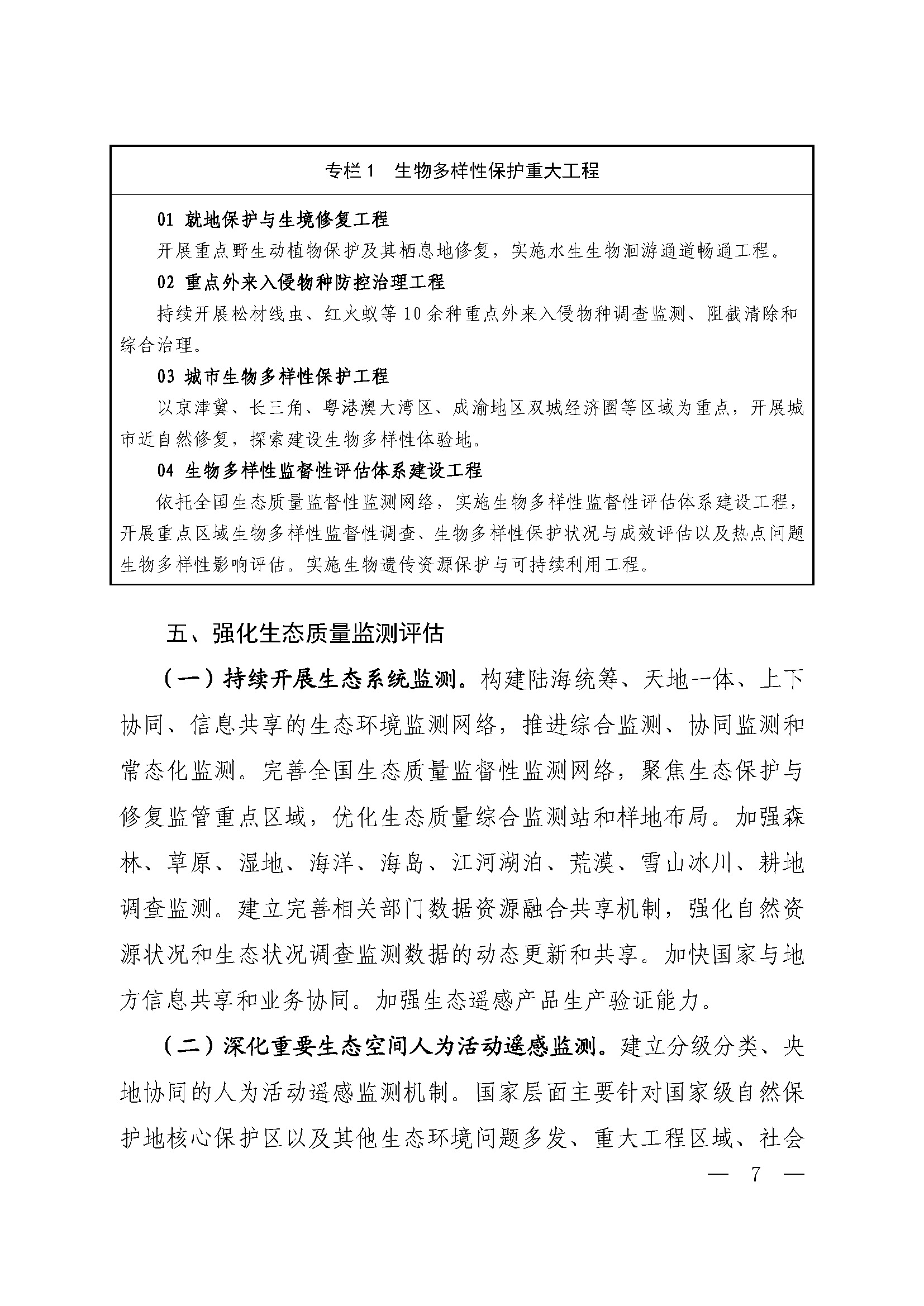 专栏1 生物多样性保护重大工程

01 就地保护与生境修复工程

开展重点野生动植物保护及其栖息地修复，实施水生生物洄游通道畅通工程。

02 重点外来入侵物种防控治理工程

持续开展松材线虫、红火蚁等10余种重点外来入侵物种调查监测、阻截清除和综合治理。

03 城市生物多样性保护工程

以京津冀、长三角、粤港澳大湾区、成渝地区双城经济圈等区域为重点，开展城市近自然修复，探索建设生物多样性体验地。

04 生物多样性监督性评估体系建设工程

依托全国生态质量监督性监测网络，实施生物多样性监督性评估体系建设工程，开展重点区域生物多样性监督性调查、生物多样性保护状况与成效评估以及热点问题生物多样性影响评估。实施生物遗传资源保护与可持续利用工程。

五、强化生态质量监测评估

（一）持续开展生态系统监测。构建陆海统筹、天地一体、上下协同、信息共享的生态环境监测网络，推进综合监测、协同监测和常态化监测。完善全国生态质量监督性监测网络，聚焦生态保护与修复监管重点区域，优化生态质量综合监测站和样地布局。加强森林、草原、湿地、海洋、海岛、江河湖泊、荒漠、雪山冰川、耕地调查监测。建立完善相关部门数据资源融合共享机制，强化自然资源状况和生态状况调查监测数据的动态更新和共享。加快国家与地方信息共享和业务协同。加强生态遥感产品生产验证能力。

（二）深化重要生态空间人为活动遥感监测。建立分级分类、央地协同的人为活动遥感监测机制。国家层面主要针对国家级自然保护地核心保护区以及其他生态环境问题多发、重大工程区域、社会

— 7 —